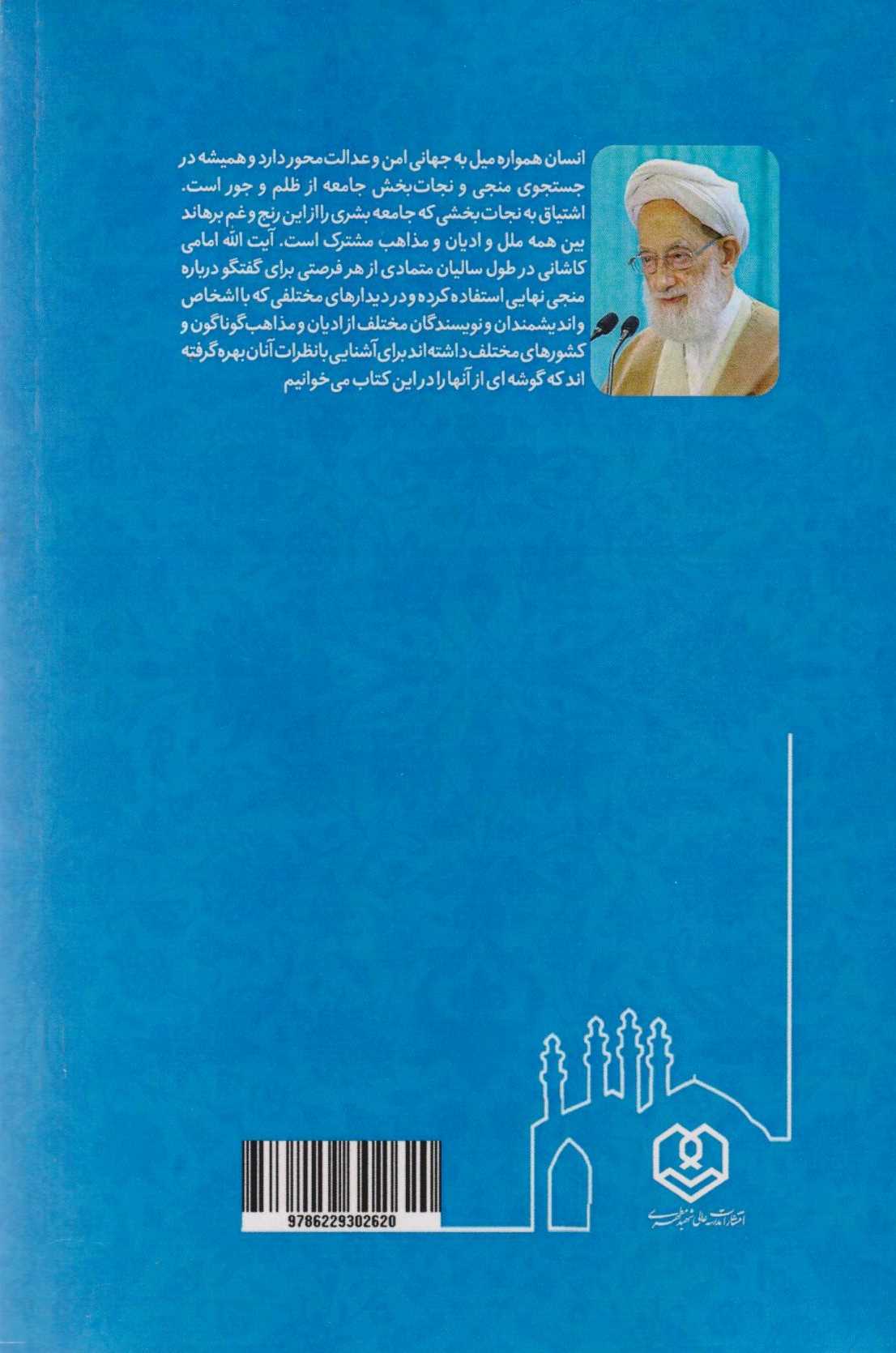 انسان همواره میل به جهانی امن و عدالت محور دارد و همیشه در جستجوی منجی و نجات بخش جامعه از ظلم و جور است. اشتیاق به نجات بخشی که جامعه بشری را از این رنج و غم برهاند بین همه ملل و ادیان و مذاهب مشترک است. آیت الله امامی کاشانی در طول سالیان متمادی از هر فرصتی برای گفتگو درباره منجی نهایی استفاده کرده و در دیدارهای مختلفی که با اشخاص و اندیشمندان و نویسندگان مختلف از ادیان و مذاهب گوناگون و کشورهای مختلف داشته اند برای آشنایی با نظرات آنان بهره گرفته اند که گوشه ای از آنها را در این کتاب می خوانیم

9786229302620

انتشارات مدرسه عالی شهید مطهری